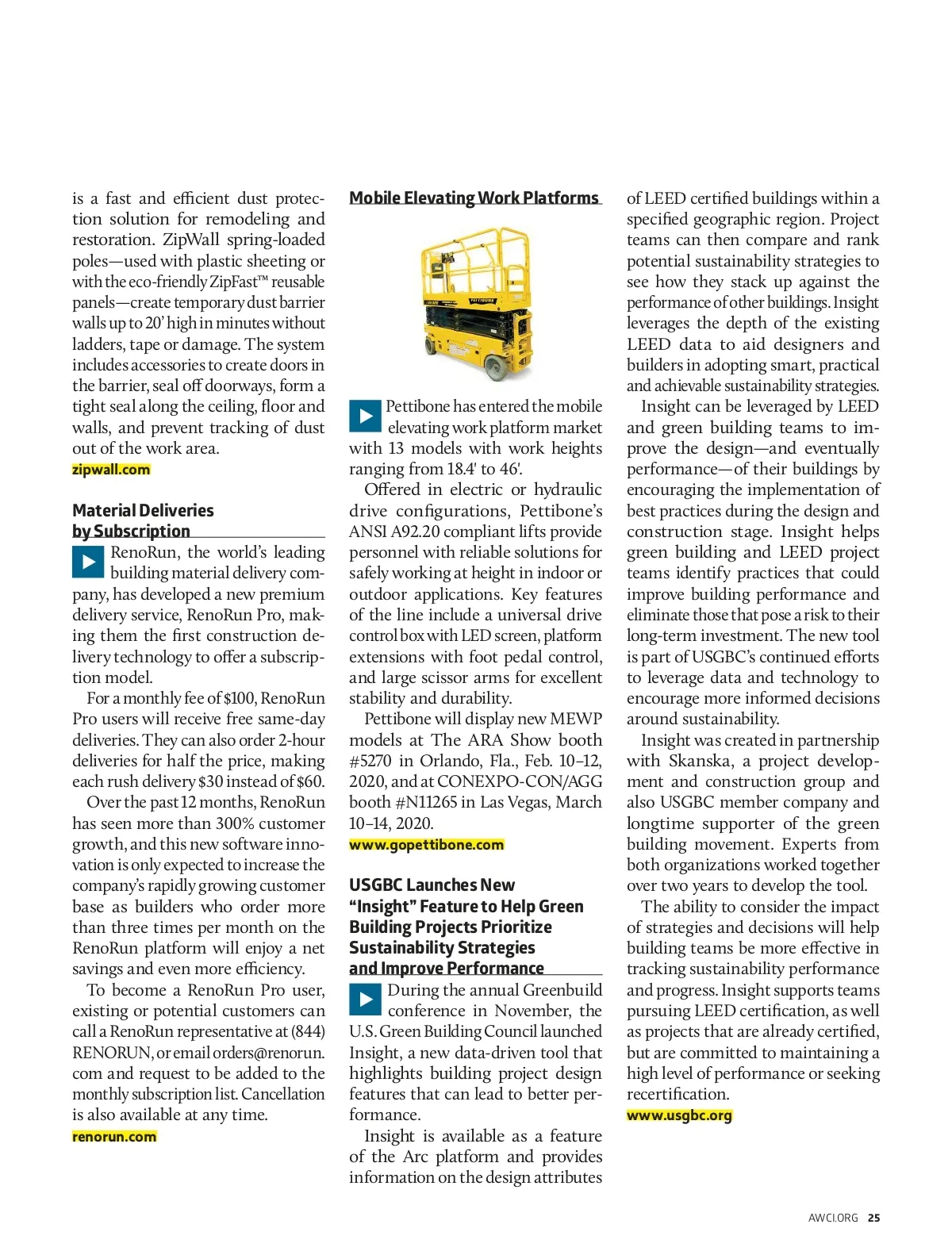 is a fast and efficient dust protection solution for remodeling and restoration. ZipWall spring-loaded poles—used with plastic sheeting or with the eco-friendly ZipFast™ reusable panels—create temporary dust barrier walls up to 20' high in minutes without ladders, tape or damage. The system includes accessories to create doors in the barrier, seal off doorways, form a tight seal along the ceiling, floor and walls, and prevent tracking of dust out of the work area.
zipwall.com

Material Deliveries by Subscription

RenoRun, the world's leading building material delivery company, has developed a new premium delivery service, RenoRun Pro, making them the first construction delivery technology to offer a subscription model.

For a monthly fee of $100, RenoRun Pro users will receive free same-day deliveries. They can also order 2-hour deliveries for half the price, making each rush delivery $30 instead of $60.

Over the past 12 months, RenoRun has seen more than 300% customer growth, and this new software innovation is only expected to increase the company's rapidly growing customer base as builders who order more than three times per month on the RenoRun platform will enjoy a net savings and even more efficiency.

To become a RenoRun Pro user, existing or potential customers can call a RenoRun representative at (844) RENORUN, or email orders@renorun.com and request to be added to the monthly subscription list. Cancellation is also available at any time.
renorun.com

Mobile Elevating Work Platforms

PETTIBONE

Pettibone has entered the mobile elevating work platform market with 13 models with work heights ranging from 18.4' to 46'.

Offered in electric or hydraulic drive configurations, Pettibone's ANSI A92.20 compliant lifts provide personnel with reliable solutions for safely working at height in indoor or outdoor applications. Key features of the line include a universal drive control box with LED screen, platform extensions with foot pedal control, and large scissor arms for excellent stability and durability.

Pettibone will display new MEWP models at The ARA Show booth #5270 in Orlando, Fla., Feb. 10–12, 2020, and at CONEXPO-CON/AGG booth #N11265 in Las Vegas, March 10–14, 2020.
www.gopettibone.com

USGBC Launches New "Insight" Feature to Help Green Building Projects Prioritize Sustainability Strategies and Improve Performance

During the annual Greenbuild conference in November, the U.S. Green Building Council launched Insight, a new data-driven tool that highlights building project design features that can lead to better performance.

Insight is available as a feature of the Arc platform and provides information on the design attributes of LEED certified buildings within a specified geographic region. Project teams can then compare and rank potential sustainability strategies to see how they stack up against the performance of other buildings. Insight leverages the depth of the existing LEED data to aid designers and builders in adopting smart, practical and achievable sustainability strategies.

Insight can be leveraged by LEED and green building teams to improve the design—and eventually performance—of their buildings by encouraging the implementation of best practices during the design and construction stage. Insight helps green building and LEED project teams identify practices that could improve building performance and eliminate those that pose a risk to their long-term investment. The new tool is part of USGBC's continued efforts to leverage data and technology to encourage more informed decisions around sustainability.

Insight was created in partnership with Skanska, a project development and construction group and also USGBC member company and longtime supporter of the green building movement. Experts from both organizations worked together over two years to develop the tool.

The ability to consider the impact of strategies and decisions will help building teams be more effective in tracking sustainability performance and progress. Insight supports teams pursuing LEED certification, as well as projects that are already certified, but are committed to maintaining a high level of performance or seeking recertification.
www.usgbc.org

AWCI.ORG 25